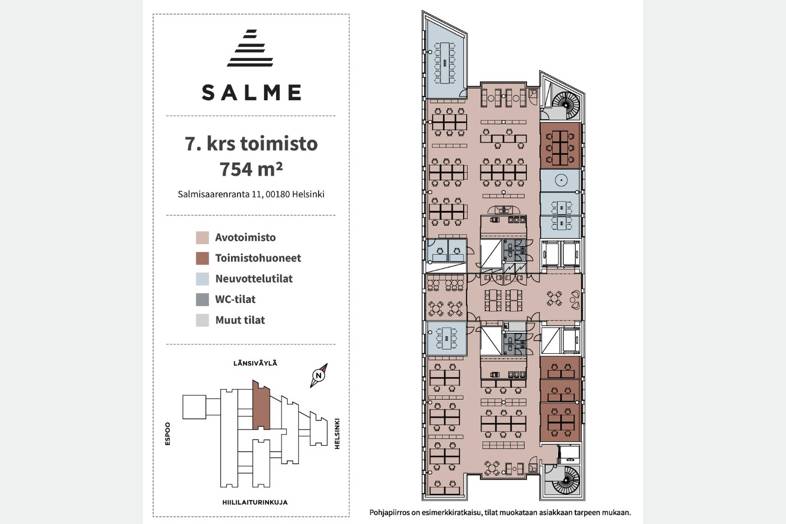 SALME

7. krs toimisto
754 m²

Salmisaarenranta 11, 00180 Helsinki

Avotoimisto
Toimistohuoneet
Neuvottelutilat
WC-tilat
Muut tilat

LÄNSIVÄYLÄ
N
ESPOO
HELSINKI
HIILILAITURINKUJA

Pohjapiirros on esimerkkiratkaisu, tilat muokataan asiakkaan tarpeen mukaan.